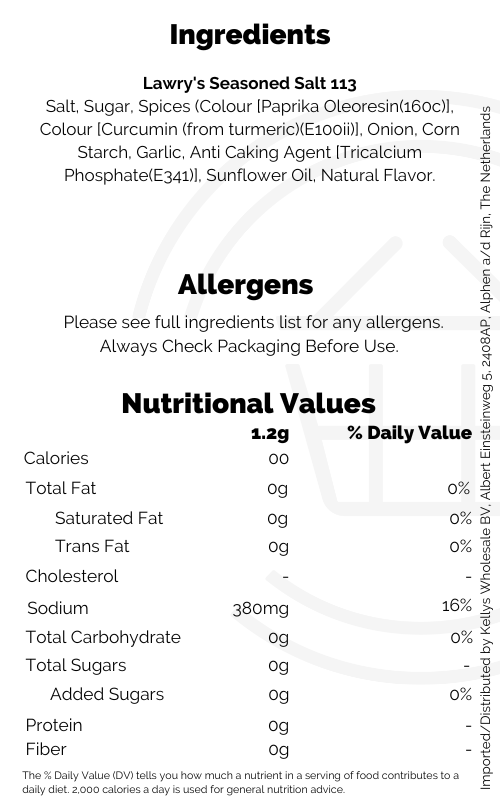 Ingredients

Lawry's Seasoned Salt 113
Salt, Sugar, Spices (Colour [Paprika Oleoresin(160c)], Colour [Curcumin (from turmeric)(E100ii)], Onion, Corn Starch, Garlic, Anti Caking Agent [Tricalcium Phosphate(E341)], Sunflower Oil, Natural Flavor.

Allergens

Please see full ingredients list for any allergens.
Always Check Packaging Before Use.

Nutritional Values

| | 1.2g | % Daily Value |
|---|---|---|
| Calories | 00 | |
| Total Fat | 0g | 0% |
| Saturated Fat | 0g | 0% |
| Trans Fat | 0g | 0% |
| Cholesterol | - | - |
| Sodium | 380mg | 16% |
| Total Carbohydrate | 0g | 0% |
| Total Sugars | 0g | - |
| Added Sugars | 0g | 0% |
| Protein | 0g | - |
| Fiber | 0g | - |

The % Daily Value (DV) tells you how much a nutrient in a serving of food contributes to a daily diet. 2,000 calories a day is used for general nutrition advice.

Imported/Distributed by Kellys Wholesale BV, Albert Einsteinweg 5, 2408AP, Alphen a/d Rijn, The Netherlands